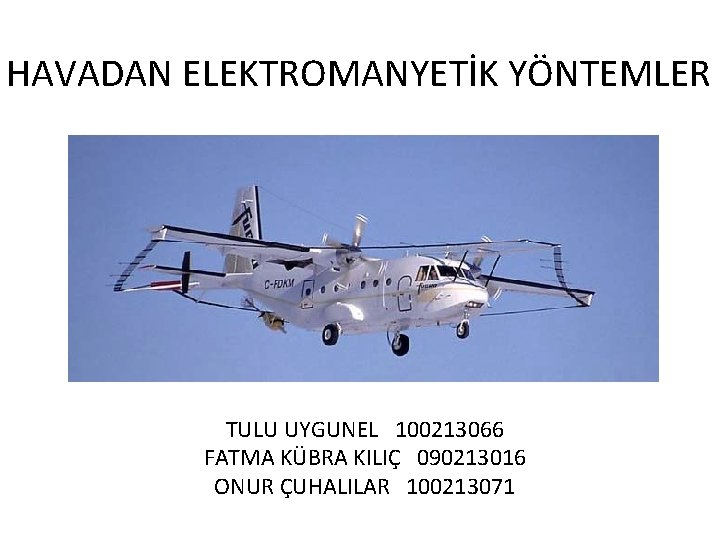 HAVADAN ELEKTROMANYETİK YÖNTEMLER

C-FDKM

TULU UYGUNEL 100213066
FATMA KÜBRA KILIÇ 090213016
ONUR ÇUHALILAR 100213071